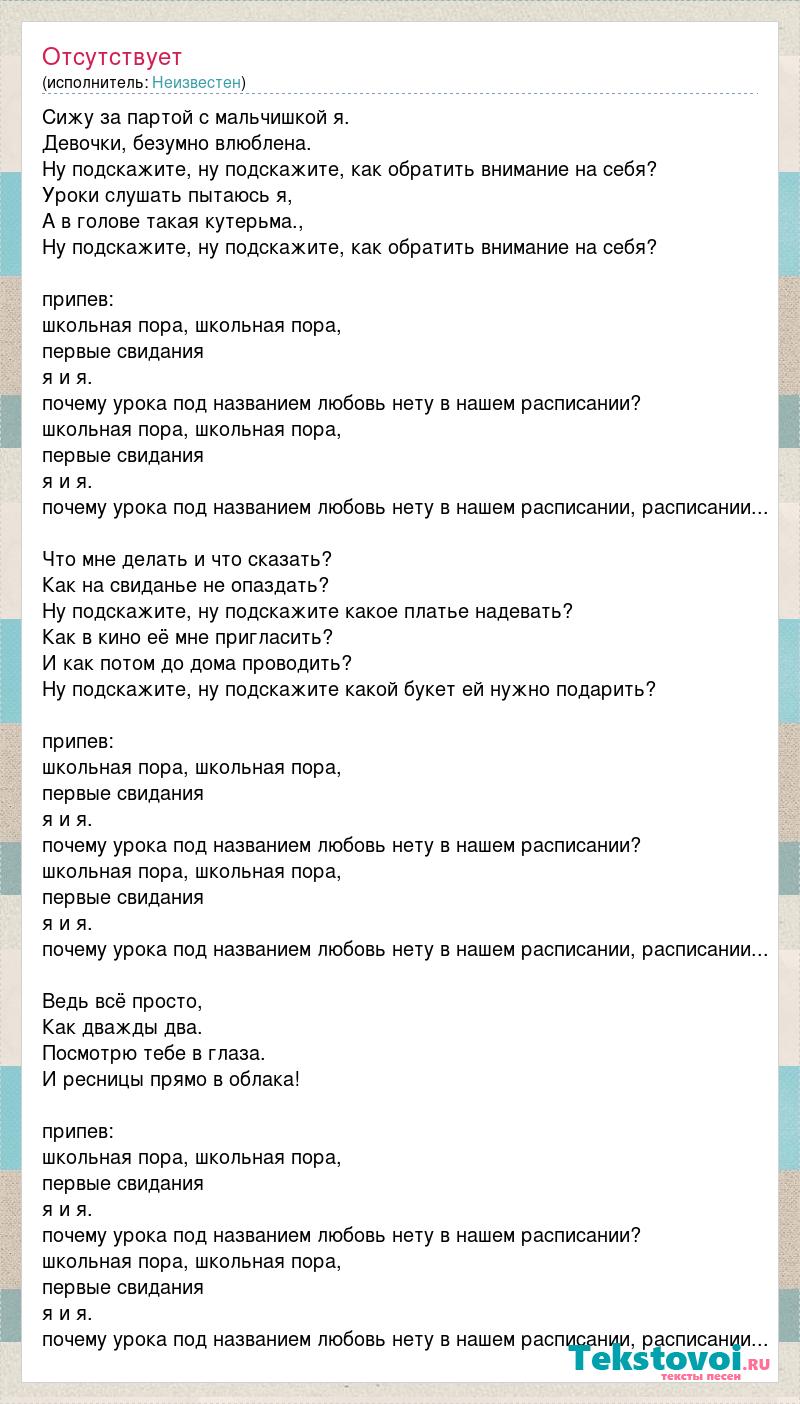 Отсутствует
(исполнитель: Неизвестен)

Сижу за партой с мальчишкой я.
Девочки, безумно влюблена.
Ну подскажите, ну подскажите, как обратить внимание на себя?
Уроки слушать пытаюсь я,
А в голове такая кутерьма.,
Ну подскажите, ну подскажите, как обратить внимание на себя?

припев:
школьная пора, школьная пора,
первые свидания
я и я.
почему урока под названием любовь нету в нашем расписании?
школьная пора, школьная пора,
первые свидания
я и я.
почему урока под названием любовь нету в нашем расписании, расписании...

Что мне делать и что сказать?
Как на свиданье не опаздать?
Ну подскажите, ну подскажите какое платье надевать?
Как в кино её мне пригласить?
И как потом до дома проводить?
Ну подскажите, ну подскажите какой букет ей нужно подарить?

припев:
школьная пора, школьная пора,
первые свидания
я и я.
почему урока под названием любовь нету в нашем расписании?
школьная пора, школьная пора,
первые свидания
я и я.
почему урока под названием любовь нету в нашем расписании, расписании...

Ведь всё просто,
Как дважды два.
Посмотрю тебе в глаза.
И ресницы прямо в облака!

припев:
школьная пора, школьная пора,
первые свидания
я и я.
почему урока под названием любовь нету в нашем расписании?
школьная пора, школьная пора,
первые свидания
я и я.
почему урока под названием любовь нету в нашем расписании, расписании...

Tekstovoi.RU
тексты песен